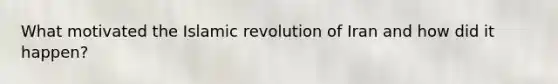 What motivated the Islamic revolution of Iran and how did it happen?